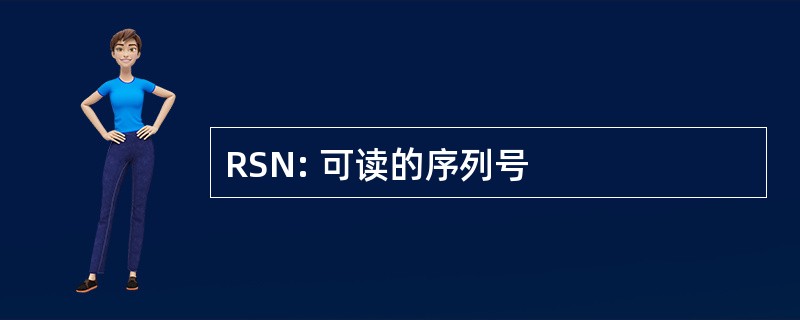 RSN: 可读的序列号